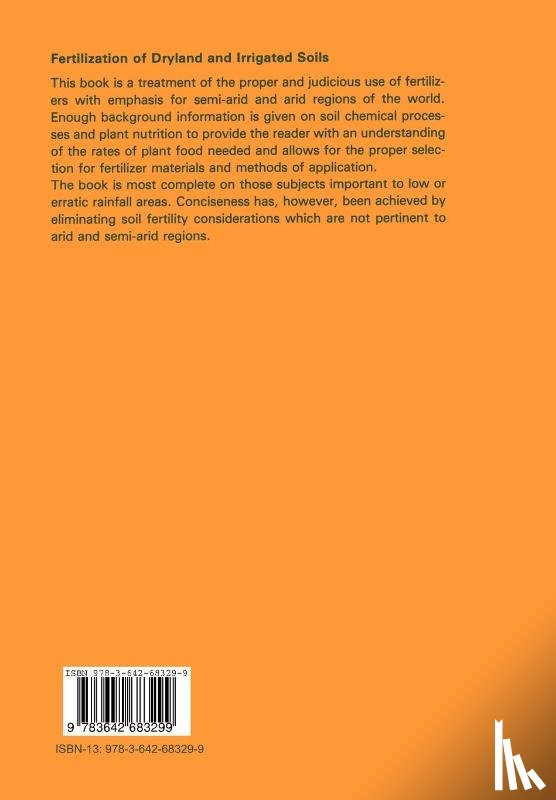 Fertilization of Dryland and Irrigated Soils

This book is a treatment of the proper and judicious use of fertilizers with emphasis for semi-arid and arid regions of the world. Enough background information is given on soil chemical processes and plant nutrition to provide the reader with an understanding of the rates of plant food needed and allows for the proper selection for fertilizer materials and methods of application.
The book is most complete on those subjects important to low or erratic rainfall areas. Conciseness has, however, been achieved by eliminating soil fertility considerations which are not pertinent to arid and semi-arid regions.

ISBN 978-3-642-68329-9

9 783642 683299

ISBN-13: 978-3-642-68329-9